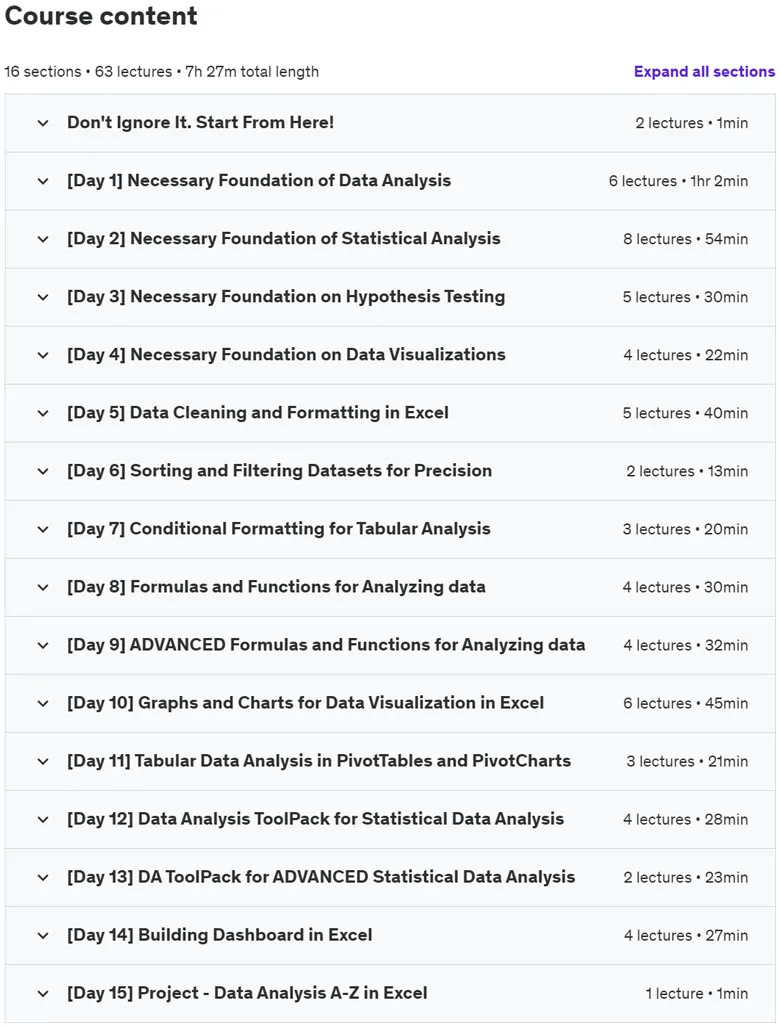 Course content

16 sections • 63 lectures • 7h 27m total length

Expand all sections

Don't Ignore It. Start From Here! 2 lectures • 1min

[Day 1] Necessary Foundation of Data Analysis 6 lectures • 1hr 2min

[Day 2] Necessary Foundation of Statistical Analysis 8 lectures • 54min

[Day 3] Necessary Foundation on Hypothesis Testing 5 lectures • 30min

[Day 4] Necessary Foundation on Data Visualizations 4 lectures • 22min

[Day 5] Data Cleaning and Formatting in Excel 5 lectures • 40min

[Day 6] Sorting and Filtering Datasets for Precision 2 lectures • 13min

[Day 7] Conditional Formatting for Tabular Analysis 3 lectures • 20min

[Day 8] Formulas and Functions for Analyzing data 4 lectures • 30min

[Day 9] ADVANCED Formulas and Functions for Analyzing data 4 lectures • 32min

[Day 10] Graphs and Charts for Data Visualization in Excel 6 lectures • 45min

[Day 11] Tabular Data Analysis in PivotTables and PivotCharts 3 lectures • 21min

[Day 12] Data Analysis ToolPack for Statistical Data Analysis 4 lectures • 28min

[Day 13] DA ToolPack for ADVANCED Statistical Data Analysis 2 lectures • 23min

[Day 14] Building Dashboard in Excel 4 lectures • 27min

[Day 15] Project - Data Analysis A-Z in Excel 1 lecture • 1min